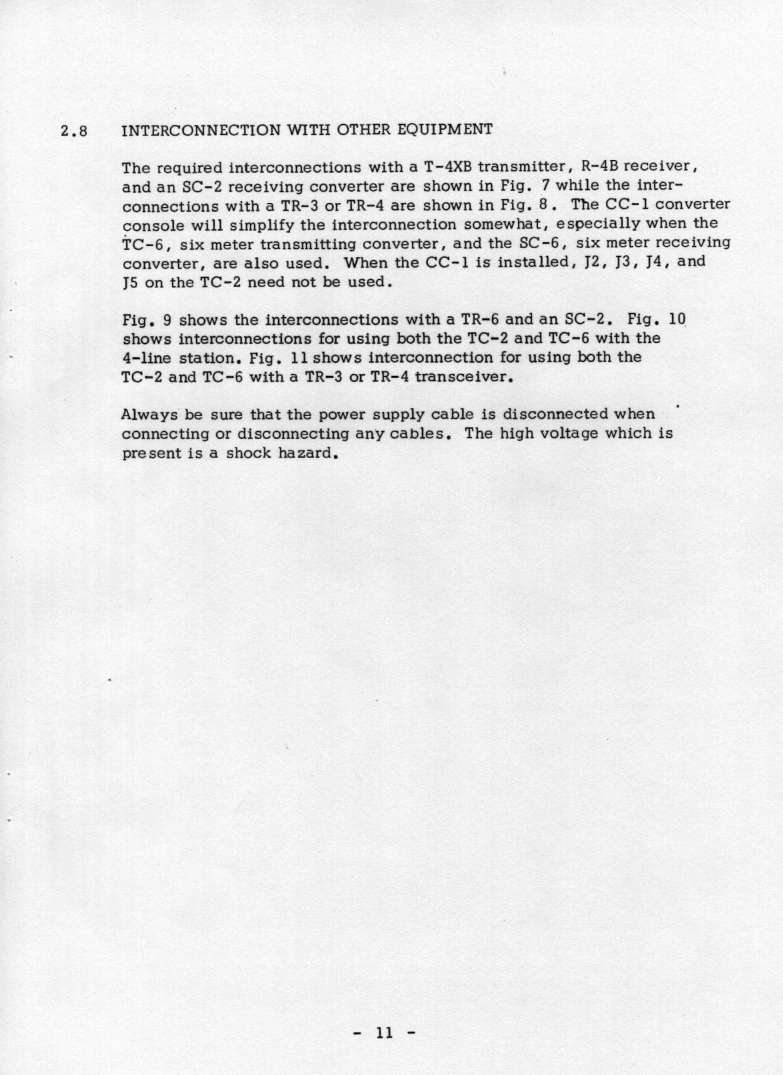 2.8 INTERCONNECTION WITH OTHER EQUIPMENT

The required interconnections with a T-4XB transmitter, R-4B receiver, and an SC-2 receiving converter are shown in Fig. 7 while the interconnections with a TR-3 or TR-4 are shown in Fig. 8. The CC-1 converter console will simplify the interconnection somewhat, especially when the TC-6, six meter transmitting converter, and the SC-6, six meter receiving converter, are also used. When the CC-1 is installed, J2, J3, J4, and J5 on the TC-2 need not be used.

Fig. 9 shows the interconnections with a TR-6 and an SC-2. Fig. 10 shows interconnections for using both the TC-2 and TC-6 with the 4-line station. Fig. 11 shows interconnection for using both the TC-2 and TC-6 with a TR-3 or TR-4 transceiver.

Always be sure that the power supply cable is disconnected when connecting or disconnecting any cables. The high voltage which is present is a shock hazard.

- 11 -